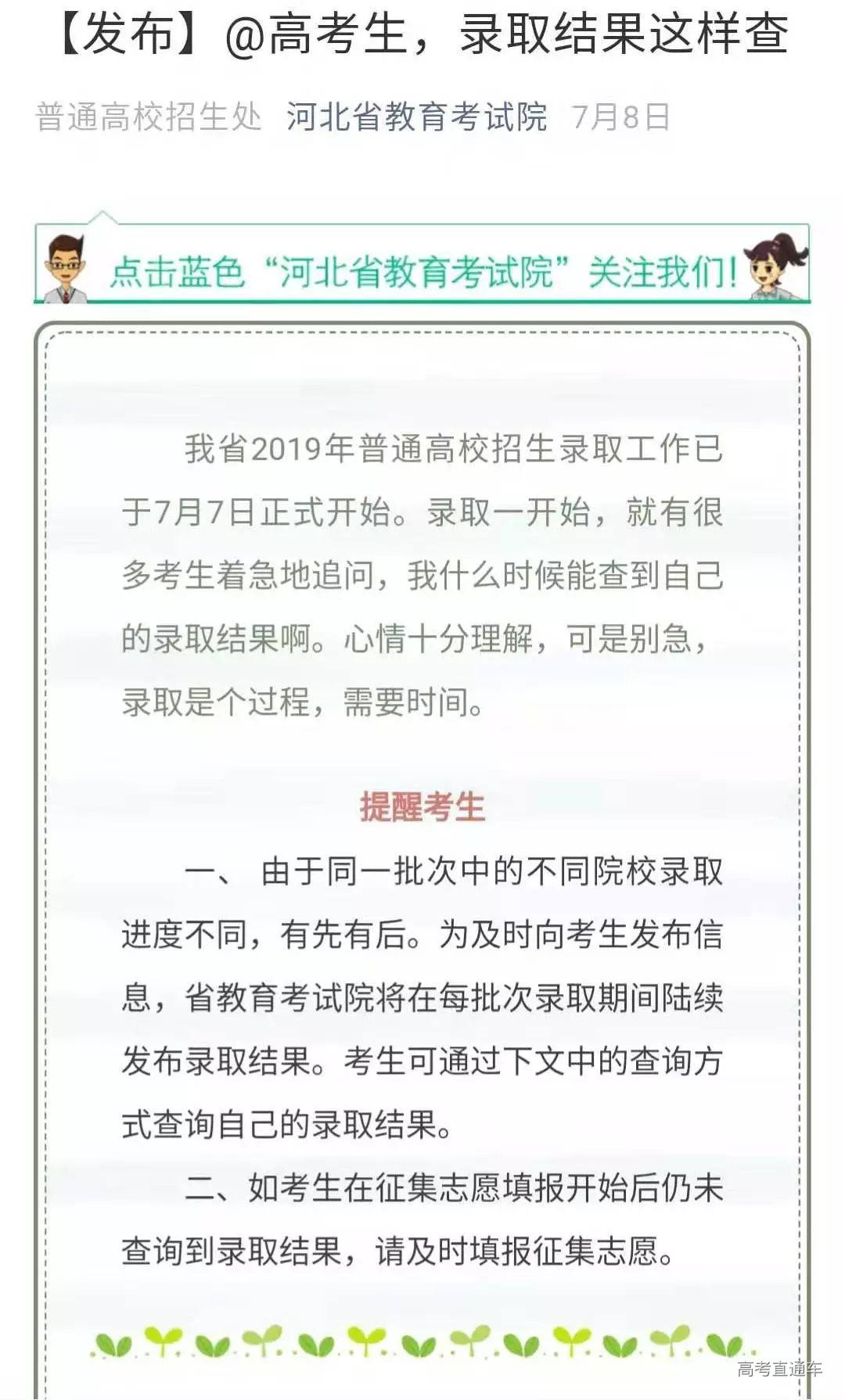 【发布】@高考生，录取结果这样查

普通高校招生处 河北省教育考试院 7月8日

点击蓝色“河北省教育考试院”关注我们！

我省2019年普通高校招生录取工作已于7月7日正式开始。录取一开始，就有很多考生着急地追问，我什么时候能查到自己的录取结果啊。心情十分理解，可是别急，录取是个过程，需要时间。

提醒考生

一、 由于同一批次中的不同院校录取进度不同，有先有后。为及时向考生发布信息，省教育考试院将在每批次录取期间陆续发布录取结果。考生可通过下文中的查询方式查询自己的录取结果。

二、如考生在征集志愿填报开始后仍未查询到录取结果，请及时填报征集志愿。

高考直通车